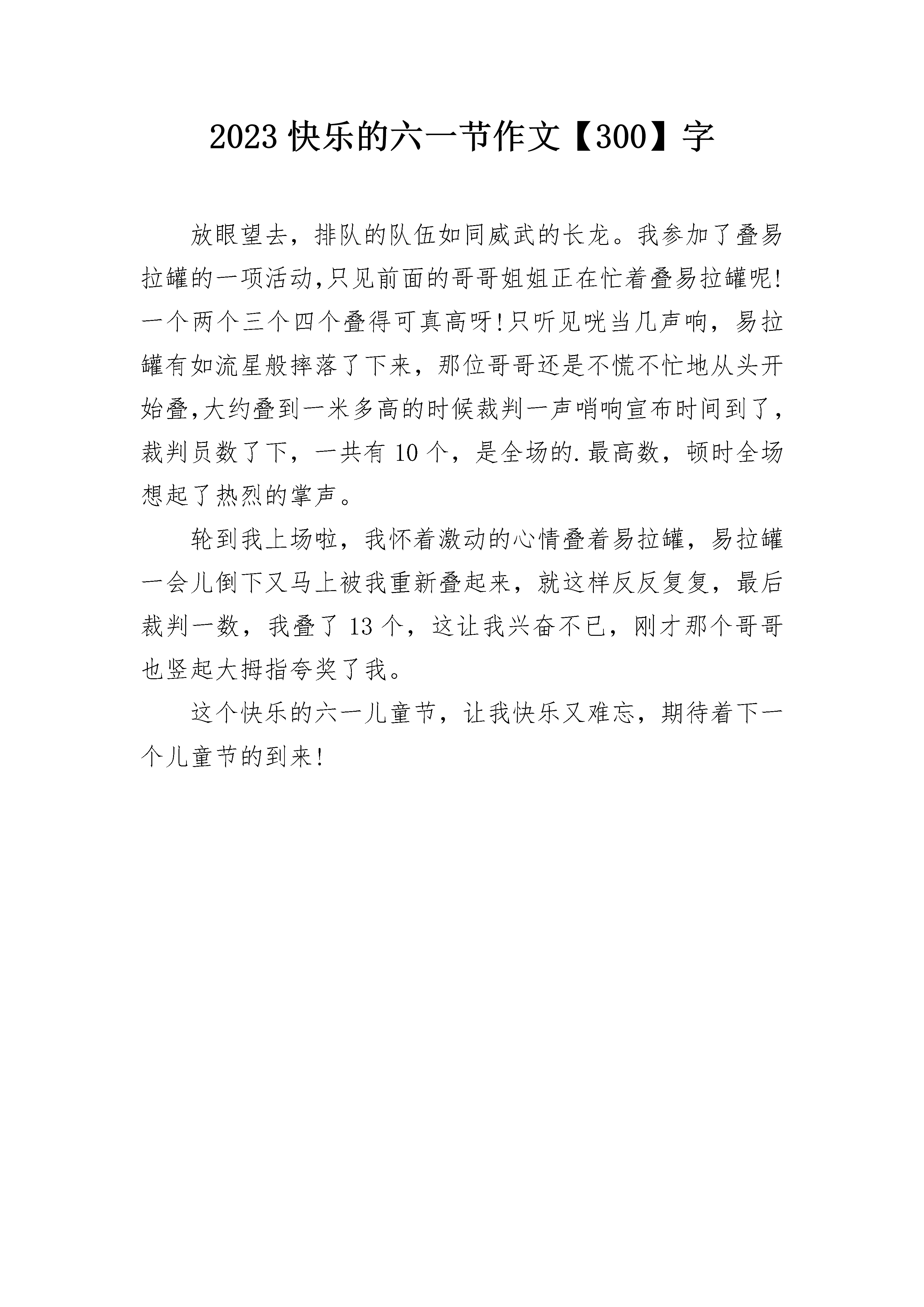 2023 快乐的六一节作文【300】字

放眼望去，排队的队伍如同威武的长龙。我参加了叠易拉罐的一项活动,只见前面的哥哥姐姐正在忙着叠易拉罐呢!一个两个三个四个叠得可真高呀!只听见咣当几声响，易拉罐有如流星般摔落了下来，那位哥哥还是不慌不忙地从头开始叠,大约叠到一米多高的时候裁判一声哨响宣布时间到了，裁判员数了下，一共有 10 个，是全场的.最高数，顿时全场想起了热烈的掌声。

轮到我上场啦，我怀着激动的心情叠着易拉罐，易拉罐一会儿倒下又马上被我重新叠起来，就这样反反复复，最后裁判一数，我叠了 13 个，这让我兴奋不已，刚才那个哥哥也竖起大拇指夸奖了我。

这个快乐的六一儿童节，让我快乐又难忘，期待着下一个儿童节的到来!